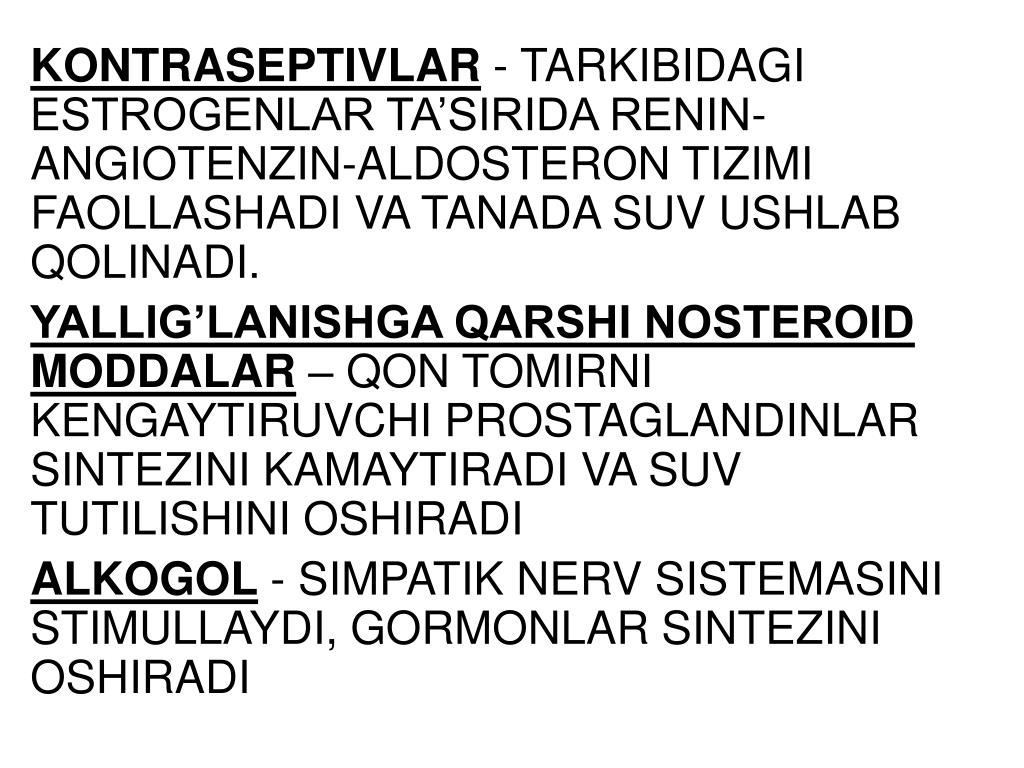 KONTRASEPTIVLAR - TARKIBIDAGI ESTROGENLAR TA'SIRIDA RENIN-ANGIOTENZIN-ALDOSTERON TIZIMI FAOLLASHADI VA TANADA SUV USHLAB QOLINADI.

YALLIG'LANISHGA QARSHI NOSTEROID MODDALAR – QON TOMIRNI KENGAYTIRUVCHI PROSTAGLANDINLAR SINTEZINI KAMAYTIRADI VA SUV TUTILISHINI OSHIRADI

ALKOGOL - SIMPATIK NERV SISTEMASINI STIMULLAYDI, GORMONLAR SINTEZINI OSHIRADI